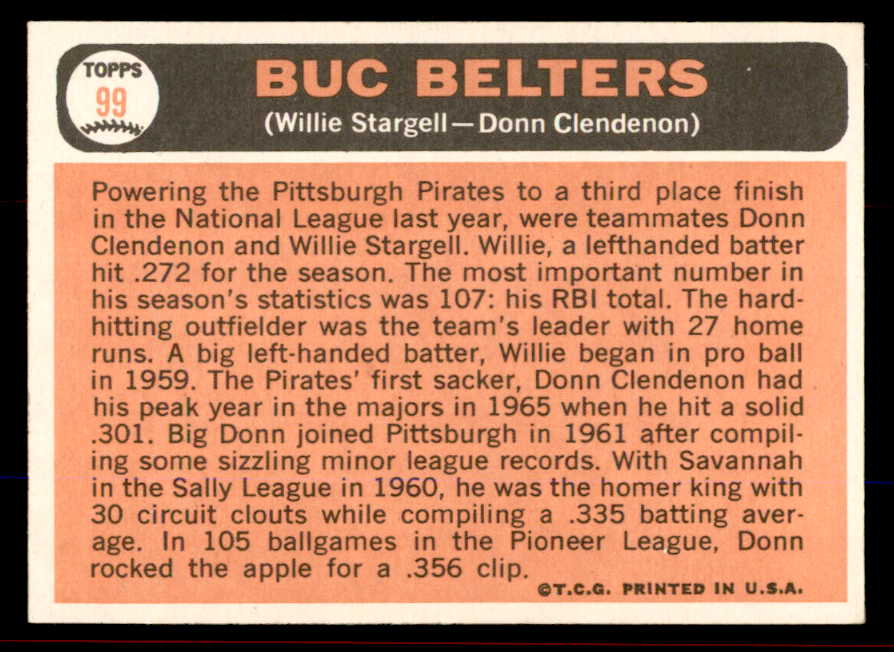 TOPPS
99

BUC BELTERS
(Willie Stargell—Donn Clendenon)

Powering the Pittsburgh Pirates to a third place finish in the National League last year, were teammates Donn Clendenon and Willie Stargell. Willie, a lefthanded batter hit .272 for the season. The most important number in his season's statistics was 107: his RBI total. The hard-hitting outfielder was the team's leader with 27 home runs. A big left-handed batter, Willie began in pro ball in 1959. The Pirates' first sacker, Donn Clendenon had his peak year in the majors in 1965 when he hit a solid .301. Big Donn joined Pittsburgh in 1961 after compiling some sizzling minor league records. With Savannah in the Sally League in 1960, he was the homer king with 30 circuit clouts while compiling a .335 batting average. In 105 ballgames in the Pioneer League, Donn rocked the apple for a .356 clip.

©T.C.G. PRINTED IN U.S.A.